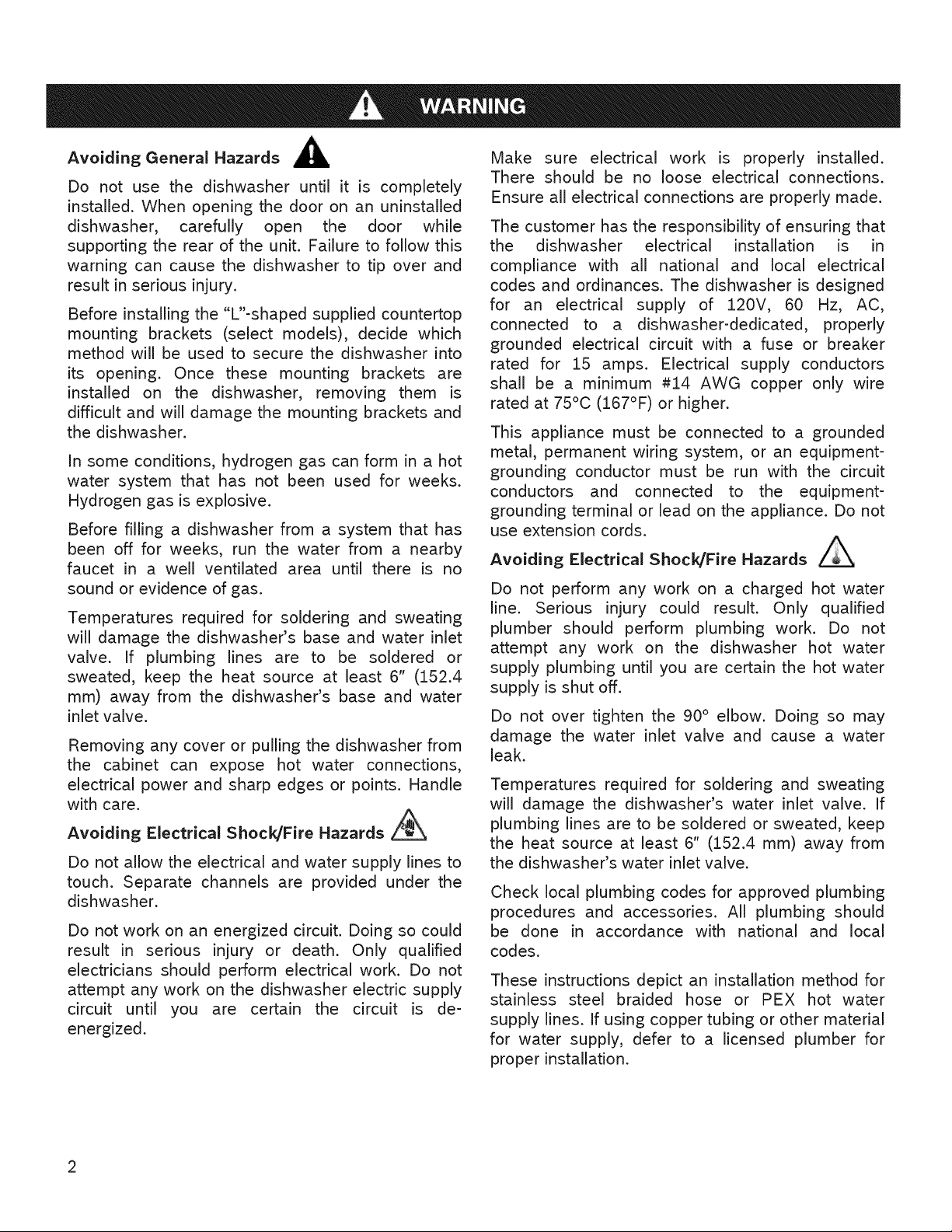 WARNING

Avoiding General Hazards

Do not use the dishwasher until it is completely installed. When opening the door on an uninstalled dishwasher, carefully open the door while supporting the rear of the unit. Failure to follow this warning can cause the dishwasher to tip over and result in serious injury.

Before installing the "L"-shaped supplied countertop mounting brackets (select models), decide which method will be used to secure the dishwasher into its opening. Once these mounting brackets are installed on the dishwasher, removing them is difficult and will damage the mounting brackets and the dishwasher.

In some conditions, hydrogen gas can form in a hot water system that has not been used for weeks. Hydrogen gas is explosive.

Before filling a dishwasher from a system that has been off for weeks, run the water from a nearby faucet in a well ventilated area until there is no sound or evidence of gas.

Temperatures required for soldering and sweating will damage the dishwasher's base and water inlet valve. If plumbing lines are to be soldered or sweated, keep the heat source at least 6" (152.4 mm) away from the dishwasher's base and water inlet valve.

Removing any cover or pulling the dishwasher from the cabinet can expose hot water connections, electrical power and sharp edges or points. Handle with care.

Avoiding Electrical Shock/Fire Hazards

Do not allow the electrical and water supply lines to touch. Separate channels are provided under the dishwasher.

Do not work on an energized circuit. Doing so could result in serious injury or death. Only qualified electricians should perform electrical work. Do not attempt any work on the dishwasher electric supply circuit until you are certain the circuit is de-energized.

Make sure electrical work is properly installed. There should be no loose electrical connections. Ensure all electrical connections are properly made.

The customer has the responsibility of ensuring that the dishwasher electrical installation is in compliance with all national and local electrical codes and ordinances. The dishwasher is designed for an electrical supply of 120V, 60 Hz, AC, connected to a dishwasher-dedicated, properly grounded electrical circuit with a fuse or breaker rated for 15 amps. Electrical supply conductors shall be a minimum #14 AWG copper only wire rated at 75°C (167°F) or higher.

This appliance must be connected to a grounded metal, permanent wiring system, or an equipment-grounding conductor must be run with the circuit conductors and connected to the equipment-grounding terminal or lead on the appliance. Do not use extension cords.

Avoiding Electrical Shock/Fire Hazards

Do not perform any work on a charged hot water line. Serious injury could result. Only qualified plumber should perform plumbing work. Do not attempt any work on the dishwasher hot water supply plumbing until you are certain the hot water supply is shut off.

Do not over tighten the 90° elbow. Doing so may damage the water inlet valve and cause a water leak.

Temperatures required for soldering and sweating will damage the dishwasher's water inlet valve. If plumbing lines are to be soldered or sweated, keep the heat source at least 6" (152.4 mm) away from the dishwasher's water inlet valve.

Check local plumbing codes for approved plumbing procedures and accessories. All plumbing should be done in accordance with national and local codes.

These instructions depict an installation method for stainless steel braided hose or PEX hot water supply lines. If using copper tubing or other material for water supply, defer to a licensed plumber for proper installation.

2